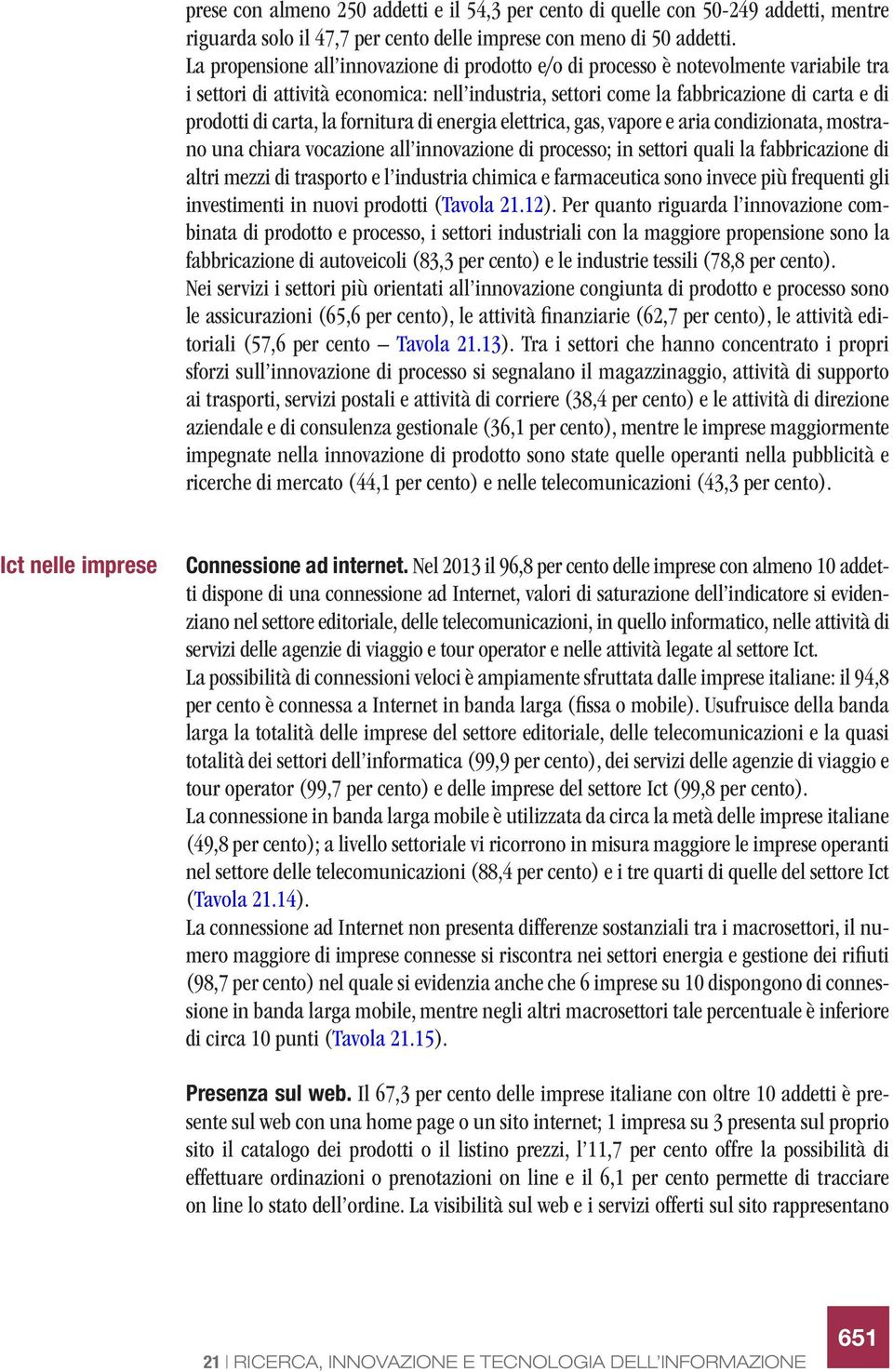 prese con almeno 250 addetti e il 54,3 per cento di quelle con 50-249 addetti, mentre riguarda solo il 47,7 per cento delle imprese con meno di 50 addetti.
La propensione all'innovazione di prodotto e/o di processo è notevolmente variabile tra i settori di attività economica: nell'industria, settori come la fabbricazione di carta e di prodotti di carta, la fornitura di energia elettrica, gas, vapore e aria condizionata, mostrano una chiara vocazione all'innovazione di processo; in settori quali la fabbricazione di altri mezzi di trasporto e l'industria chimica e farmaceutica sono invece più frequenti gli investimenti in nuovi prodotti (Tavola 21.12). Per quanto riguarda l'innovazione combinata di prodotto e processo, i settori industriali con la maggiore propensione sono la fabbricazione di autoveicoli (83,3 per cento) e le industrie tessili (78,8 per cento).
Nei servizi i settori più orientati all'innovazione congiunta di prodotto e processo sono le assicurazioni (65,6 per cento), le attività finanziarie (62,7 per cento), le attività editoriali (57,6 per cento – Tavola 21.13). Tra i settori che hanno concentrato i propri sforzi sull'innovazione di processo si segnalano il magazzinaggio, attività di supporto ai trasporti, servizi postali e attività di corriere (38,4 per cento) e le attività di direzione aziendale e di consulenza gestionale (36,1 per cento), mentre le imprese maggiormente impegnate nella innovazione di prodotto sono state quelle operanti nella pubblicità e ricerche di mercato (44,1 per cento) e nelle telecomunicazioni (43,3 per cento).

Ict nelle imprese

Connessione ad internet. Nel 2013 il 96,8 per cento delle imprese con almeno 10 addetti dispone di una connessione ad Internet, valori di saturazione dell'indicatore si evidenziano nel settore editoriale, delle telecomunicazioni, in quello informatico, nelle attività di servizi delle agenzie di viaggio e tour operator e nelle attività legate al settore Ict.
La possibilità di connessioni veloci è ampiamente sfruttata dalle imprese italiane: il 94,8 per cento è connessa a Internet in banda larga (fissa o mobile). Usufruisce della banda larga la totalità delle imprese del settore editoriale, delle telecomunicazioni e la quasi totalità dei settori dell'informatica (99,9 per cento), dei servizi delle agenzie di viaggio e tour operator (99,7 per cento) e delle imprese del settore Ict (99,8 per cento).
La connessione in banda larga mobile è utilizzata da circa la metà delle imprese italiane (49,8 per cento); a livello settoriale vi ricorrono in misura maggiore le imprese operanti nel settore delle telecomunicazioni (88,4 per cento) e i tre quarti di quelle del settore Ict (Tavola 21.14).
La connessione ad Internet non presenta differenze sostanziali tra i macrosettori, il numero maggiore di imprese connesse si riscontra nei settori energia e gestione dei rifiuti (98,7 per cento) nel quale si evidenzia anche che 6 imprese su 10 dispongono di connessione in banda larga mobile, mentre negli altri macrosettori tale percentuale è inferiore di circa 10 punti (Tavola 21.15).

Presenza sul web. Il 67,3 per cento delle imprese italiane con oltre 10 addetti è presente sul web con una home page o un sito internet; 1 impresa su 3 presenta sul proprio sito il catalogo dei prodotti o il listino prezzi, l'11,7 per cento offre la possibilità di effettuare ordinazioni o prenotazioni on line e il 6,1 per cento permette di tracciare on line lo stato dell'ordine. La visibilità sul web e i servizi offerti sul sito rappresentano

21 | RICERCA, INNOVAZIONE E TECNOLOGIA DELL'INFORMAZIONE

651